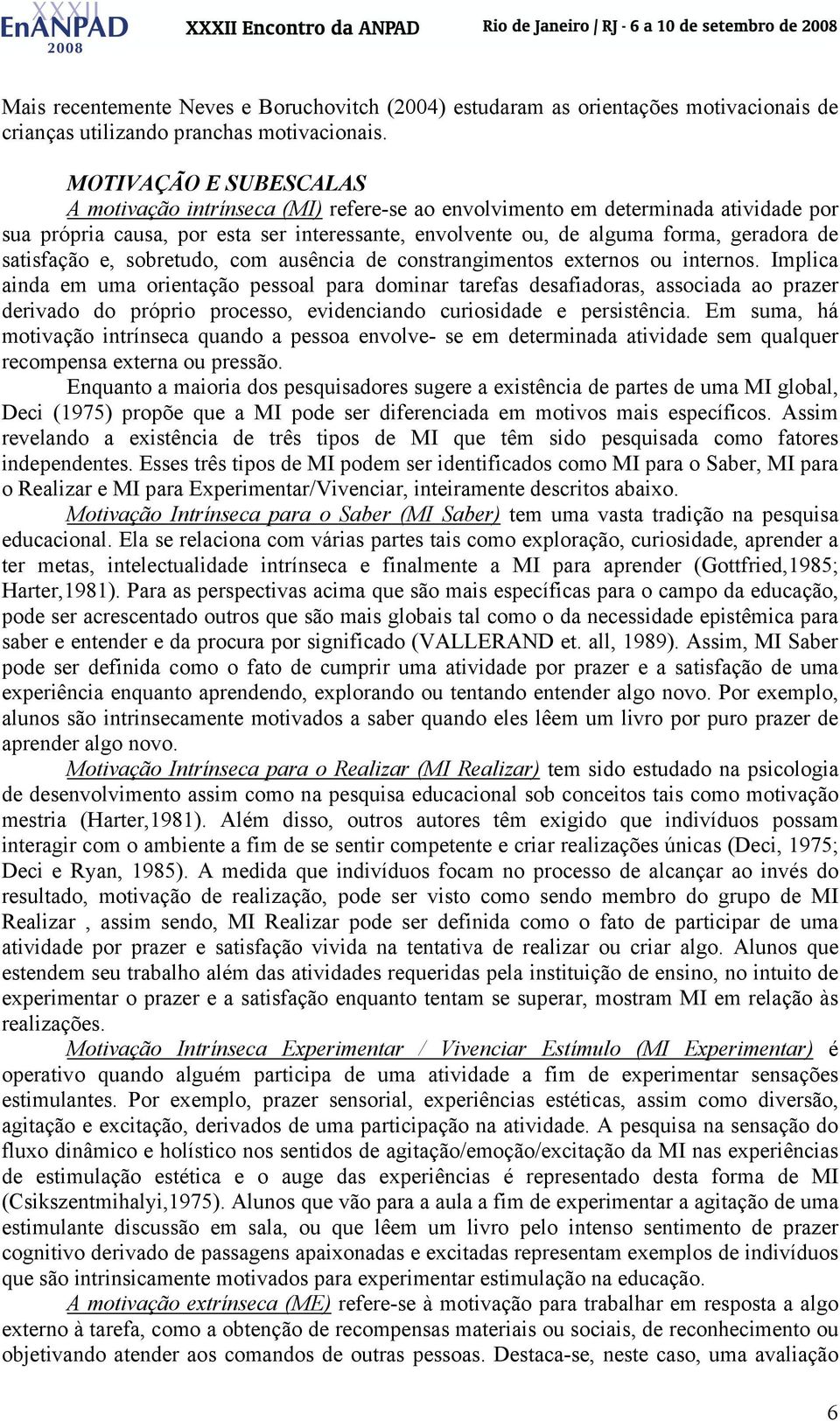 XXXII EnANPAD 2008 XXXII Encontro da ANPAD Rio de Janeiro / RJ - 6 a 10 de setembro de 2008

Mais recentemente Neves e Boruchovitch (2004) estudaram as orientações motivacionais de crianças utilizando pranchas motivacionais.

MOTIVAÇÃO E SUBESCALAS

A motivação intrínseca (MI) refere-se ao envolvimento em determinada atividade por sua própria causa, por esta ser interessante, envolvente ou, de alguma forma, geradora de satisfação e, sobretudo, com ausência de constrangimentos externos ou internos. Implica ainda em uma orientação pessoal para dominar tarefas desafiadoras, associada ao prazer derivado do próprio processo, evidenciando curiosidade e persistência. Em suma, há motivação intrínseca quando a pessoa envolve- se em determinada atividade sem qualquer recompensa externa ou pressão.

Enquanto a maioria dos pesquisadores sugere a existência de partes de uma MI global, Deci (1975) propõe que a MI pode ser diferenciada em motivos mais específicos. Assim revelando a existência de três tipos de MI que têm sido pesquisada como fatores independentes. Esses três tipos de MI podem ser identificados como MI para o Saber, MI para o Realizar e MI para Experimentar/Vivenciar, inteiramente descritos abaixo.

Motivação Intrínseca para o Saber (MI Saber) tem uma vasta tradição na pesquisa educacional. Ela se relaciona com várias partes tais como exploração, curiosidade, aprender a ter metas, intelectualidade intrínseca e finalmente a MI para aprender (Gottfried,1985; Harter,1981). Para as perspectivas acima que são mais específicas para o campo da educação, pode ser acrescentado outros que são mais globais tal como o da necessidade epistêmica para saber e entender e da procura por significado (VALLERAND et. all, 1989). Assim, MI Saber pode ser definida como o fato de cumprir uma atividade por prazer e a satisfação de uma experiência enquanto aprendendo, explorando ou tentando entender algo novo. Por exemplo, alunos são intrinsecamente motivados a saber quando eles lêem um livro por puro prazer de aprender algo novo.

Motivação Intrínseca para o Realizar (MI Realizar) tem sido estudado na psicologia de desenvolvimento assim como na pesquisa educacional sob conceitos tais como motivação mestria (Harter,1981). Além disso, outros autores têm exigido que indivíduos possam interagir com o ambiente a fim de se sentir competente e criar realizações únicas (Deci, 1975; Deci e Ryan, 1985). A medida que indivíduos focam no processo de alcançar ao invés do resultado, motivação de realização, pode ser visto como sendo membro do grupo de MI Realizar , assim sendo, MI Realizar pode ser definida como o fato de participar de uma atividade por prazer e satisfação vivida na tentativa de realizar ou criar algo. Alunos que estendem seu trabalho além das atividades requeridas pela instituição de ensino, no intuito de experimentar o prazer e a satisfação enquanto tentam se superar, mostram MI em relação às realizações.

Motivação Intrínseca Experimentar / Vivenciar Estímulo (MI Experimentar) é operativo quando alguém participa de uma atividade a fim de experimentar sensações estimulantes. Por exemplo, prazer sensorial, experiências estéticas, assim como diversão, agitação e excitação, derivados de uma participação na atividade. A pesquisa na sensação do fluxo dinâmico e holístico nos sentidos de agitação/emoção/excitação da MI nas experiências de estimulação estética e o auge das experiências é representado desta forma de MI (Csikszentmihalyi,1975). Alunos que vão para a aula a fim de experimentar a agitação de uma estimulante discussão em sala, ou que lêem um livro pelo intenso sentimento de prazer cognitivo derivado de passagens apaixonadas e excitadas representam exemplos de indivíduos que são intrinsicamente motivados para experimentar estimulação na educação.

A motivação extrínseca (ME) refere-se à motivação para trabalhar em resposta a algo externo à tarefa, como a obtenção de recompensas materiais ou sociais, de reconhecimento ou objetivando atender aos comandos de outras pessoas. Destaca-se, neste caso, uma avaliação

6